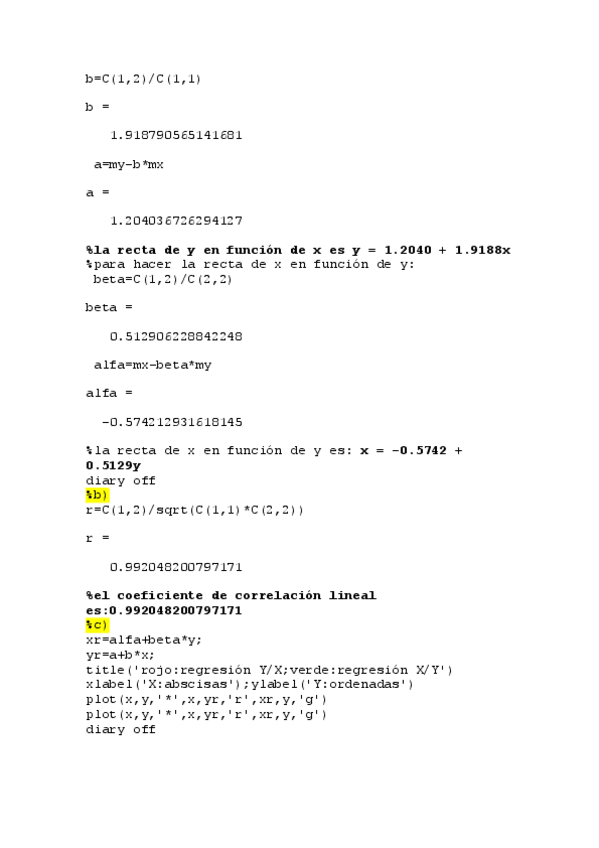 b=C(1,2)/C(1,1)

b =

1.918790565141681

a=my-b*mx

a =

1.204036726294127

%la recta de y en función de x es y = 1.2040 + 1.9188x
%para hacer la recta de x en función de y:
beta=C(1,2)/C(2,2)

beta =

0.512906228842248

alfa=mx-beta*my

alfa =

-0.574212931618145

%la recta de x en función de y es: x = -0.5742 + 0.5129y
diary off
%b)
r=C(1,2)/sqrt(C(1,1)*C(2,2))

r =

0.992048200797171

%el coeficiente de correlación lineal es:0.992048200797171
%c)
xr=alfa+beta*y;
yr=a+b*x;
title('rojo:regresión Y/X;verde:regresión X/Y')
xlabel('X:abscisas');ylabel('Y:ordenadas')
plot(x,y,'*',x,yr,'r',xr,y,'g')
plot(x,y,'*',x,yr,'r',xr,y,'g')
diary off